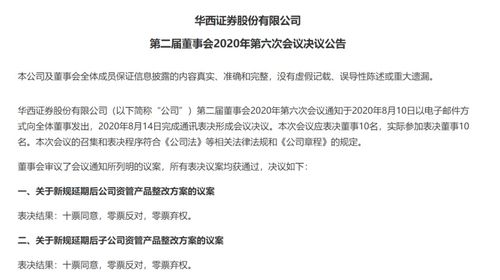 华西证券股份有限公司

第二届董事会2020年第六次会议决议公告

本公司及董事会全体成员保证信息披露的内容真实、准确和完整，没有虚假记载、误导性陈述或重大遗漏。

华西证券股份有限公司（以下简称“公司”）第二届董事会2020年第六次会议通知于2020年8月10日以电子邮件方式向全体董事发出，2020年8月14日完成通讯表决形成会议决议。本次会议应表决董事10名，实际参加表决董事10名。本次会议的召集和表决程序符合《公司法》等相关法律法规和《公司章程》的规定。

董事会审议了会议通知所列明的议案，所有表决议案均获通过，决议如下：

一、关于新规延期后公司资管产品整改方案的议案

表决结果：十票同意，零票反对，零票弃权。

二、关于新规延期后子公司资管产品整改方案的议案

表决结果：十票同意，零票反对，零票弃权。